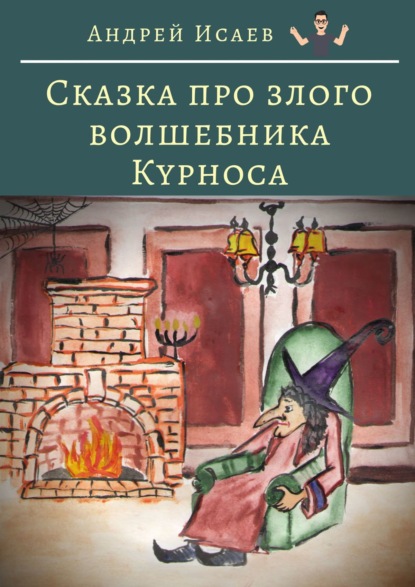 Андрей Исаев

Сказка про злого волшебника Курноса